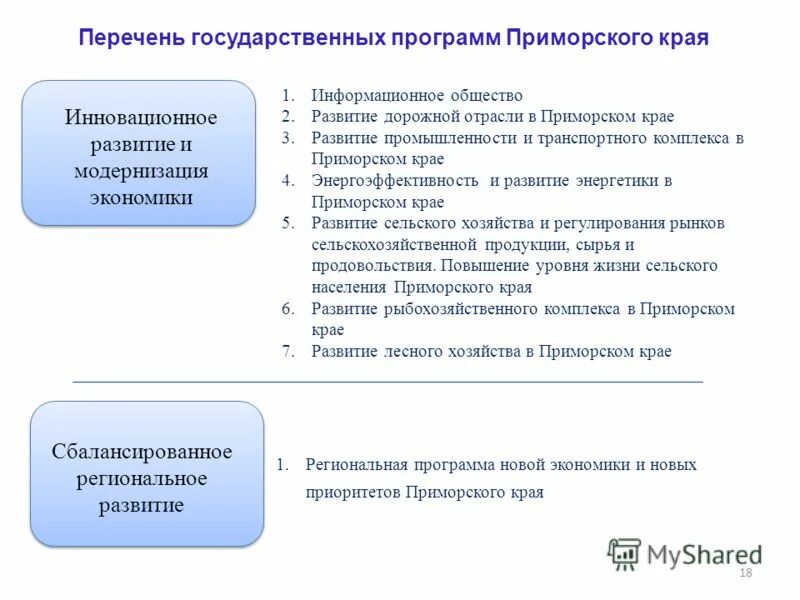 Перечень государственных программ Приморского края

Инновационное развитие и модернизация экономики

1. Информационное общество
2. Развитие дорожной отрасли в Приморском крае
3. Развитие промышленности и транспортного комплекса в Приморском крае
4. Энергоэффективность и развитие энергетики в Приморском крае
5. Развитие сельского хозяйства и регулирования рынков сельскохозяйственной продукции, сырья и продовольствия. Повышение уровня жизни сельского населения Приморского края
6. Развитие рыбохозяйственного комплекса в Приморском крае
7. Развитие лесного хозяйства в Приморском крае

Сбалансированное региональное развитие

1. Региональная программа новой экономики и новых приоритетов Приморского края

MyShared

18